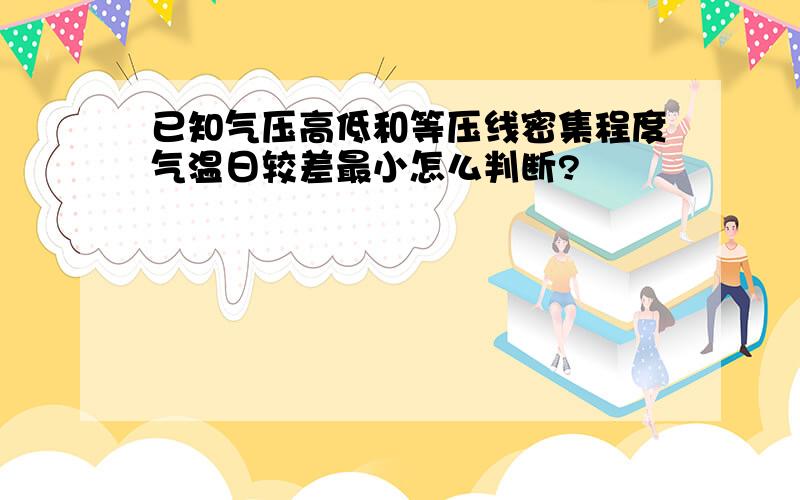 已知气压高低和等压线密集程度气温日较差最小怎么判断?